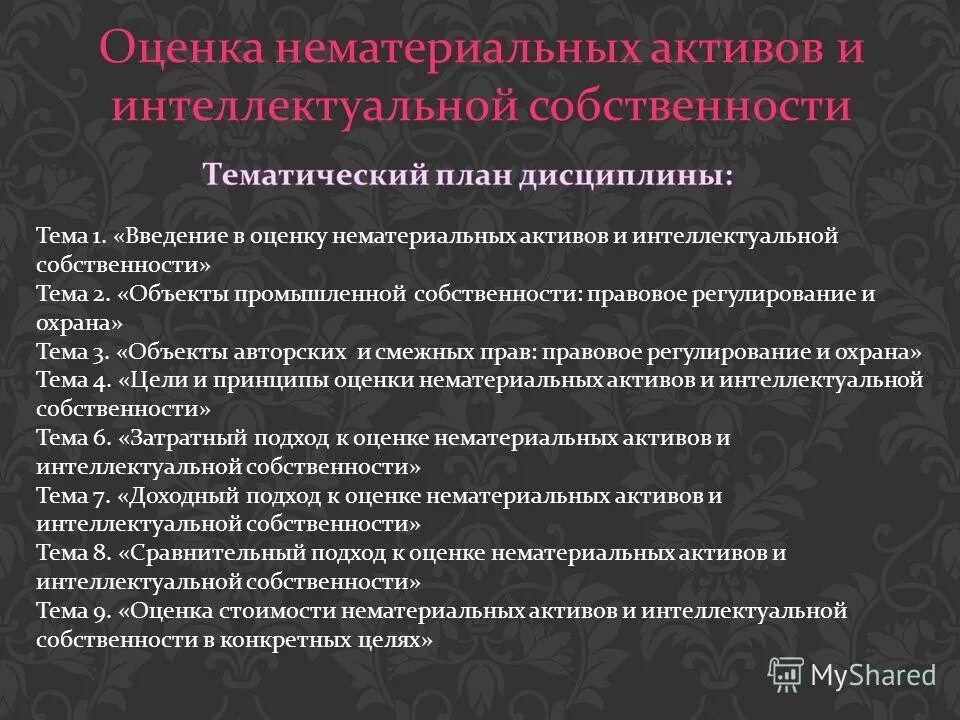 Оценка нематериальных активов и интеллектуальной собственности

Тематический план дисциплины:

Тема 1. «Введение в оценку нематериальных активов и интеллектуальной собственности»
Тема 2. «Объекты промышленной собственности: правовое регулирование и охрана»
Тема 3. «Объекты авторских и смежных прав: правовое регулирование и охрана»
Тема 4. «Цели и принципы оценки нематериальных активов и интеллектуальной собственности»
Тема 6. «Затратный подход к оценке нематериальных активов и интеллектуальной собственности»
Тема 7. «Доходный подход к оценке нематериальных активов и интеллектуальной собственности»
Тема 8. «Сравнительный подход к оценке нематериальных активов и интеллектуальной собственности»
Тема 9. «Оценка стоимости нематериальных активов и интеллектуальной собственности в конкретных целях»

MyShared